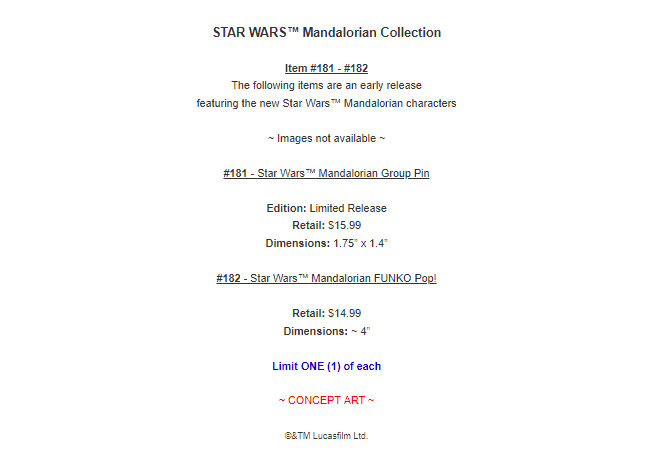 STAR WARS™ Mandalorian Collection

Item #181 - #182

The following items are an early release featuring the new Star Wars™ Mandalorian characters

~ Images not available ~

#181 - Star Wars™ Mandalorian Group Pin

Edition: Limited Release
Retail: $15.99
Dimensions: 1.75" x 1.4"

#182 - Star Wars™ Mandalorian FUNKO Pop!

Retail: $14.99
Dimensions: ~ 4"

Limit ONE (1) of each

~ CONCEPT ART ~

©&TM Lucasfilm Ltd.